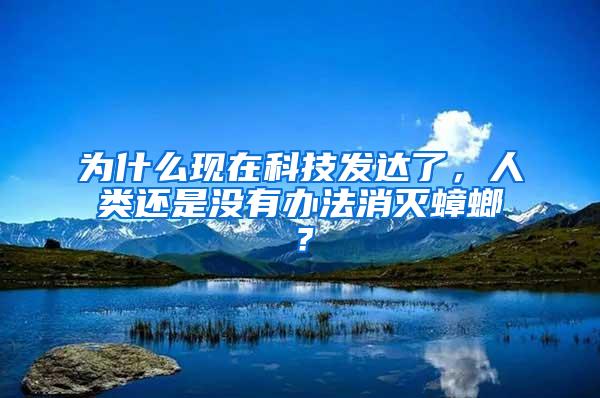 为什么现在科技发达了，人类还是没有办法消灭蟑螂？